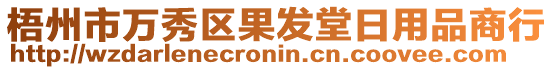 梧州市万秀区果发堂日用品商行
http://wzdarlenecronin.cn.coovee.com